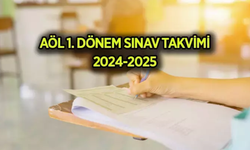 AÖL 1. DÖNEM SINAV TAKVİMİ
2024-2025